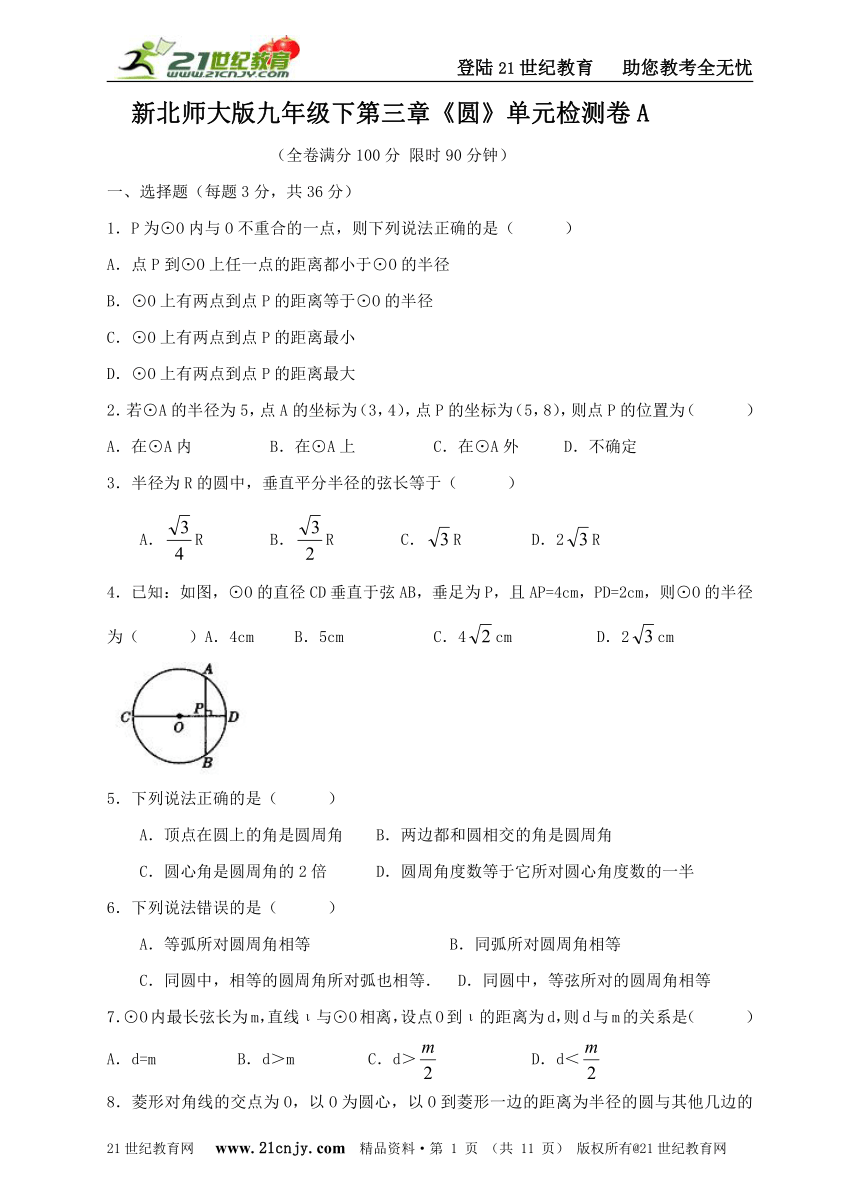 21世纪教育 www.21cnjy.com

登陆21世纪教育　助您教考全无忧

新北师大版九年级下第三章《圆》单元检测卷A

（全卷满分100分 限时90分钟）

一、选择题（每题3分，共36分）

1．P为⊙O内与O不重合的一点，则下列说法正确的是（　　）

A．点P到⊙O上任一点的距离都小于⊙O的半径

B．⊙O上有两点到点P的距离等于⊙O的半径

C．⊙O上有两点到点P的距离最小

D．⊙O上有两点到点P的距离最大

2.若⊙A的半径为5，点A的坐标为(3，4)，点P的坐标为(5，8)，则点P的位置为（　　）

A．在⊙A内　　B．在⊙A上　　C．在⊙A外　　D．不确定

3．半径为R的圆中，垂直平分半径的弦长等于（　　）

A．$\frac{\sqrt{3}}{4}$R　　B．$\frac{\sqrt{3}}{2}$R　　C．$\sqrt{3}$R　　D．2$\sqrt{3}$R

4．已知：如图，⊙O的直径CD垂直于弦AB，垂足为P，且AP=4cm，PD=2cm，则⊙O的半径为（　　）A．4cm　　B．5cm　　C．4$\sqrt{2}$cm　　D．2$\sqrt{3}$cm

A C O P D B

5．下列说法正确的是（　　）

A．顶点在圆上的角是圆周角　　B．两边都和圆相交的角是圆周角

C．圆心角是圆周角的2倍　　D．圆周角度数等于它所对圆心角度数的一半

6．下列说法错误的是（　　）

A．等弧所对圆周角相等　　B．同弧所对圆周角相等

C．同圆中，相等的圆周角所对弧也相等．　D．同圆中，等弦所对的圆周角相等

7.⊙O内最长弦长为m，直线ι与⊙O相离，设点O到ι的距离为d，则d与m的关系是（　　）

A．d=m　　B．d＞m　　C．d＞$\frac{m}{2}$　　D．d＜$\frac{m}{2}$

8．菱形对角线的交点为O，以O为圆心，以O到菱形一边的距离为半径的圆与其他几边的

21世纪教育网　www.21cnjy.com　精品资料·第 1 页 （共 11 页） 版权所有@21世纪教育网